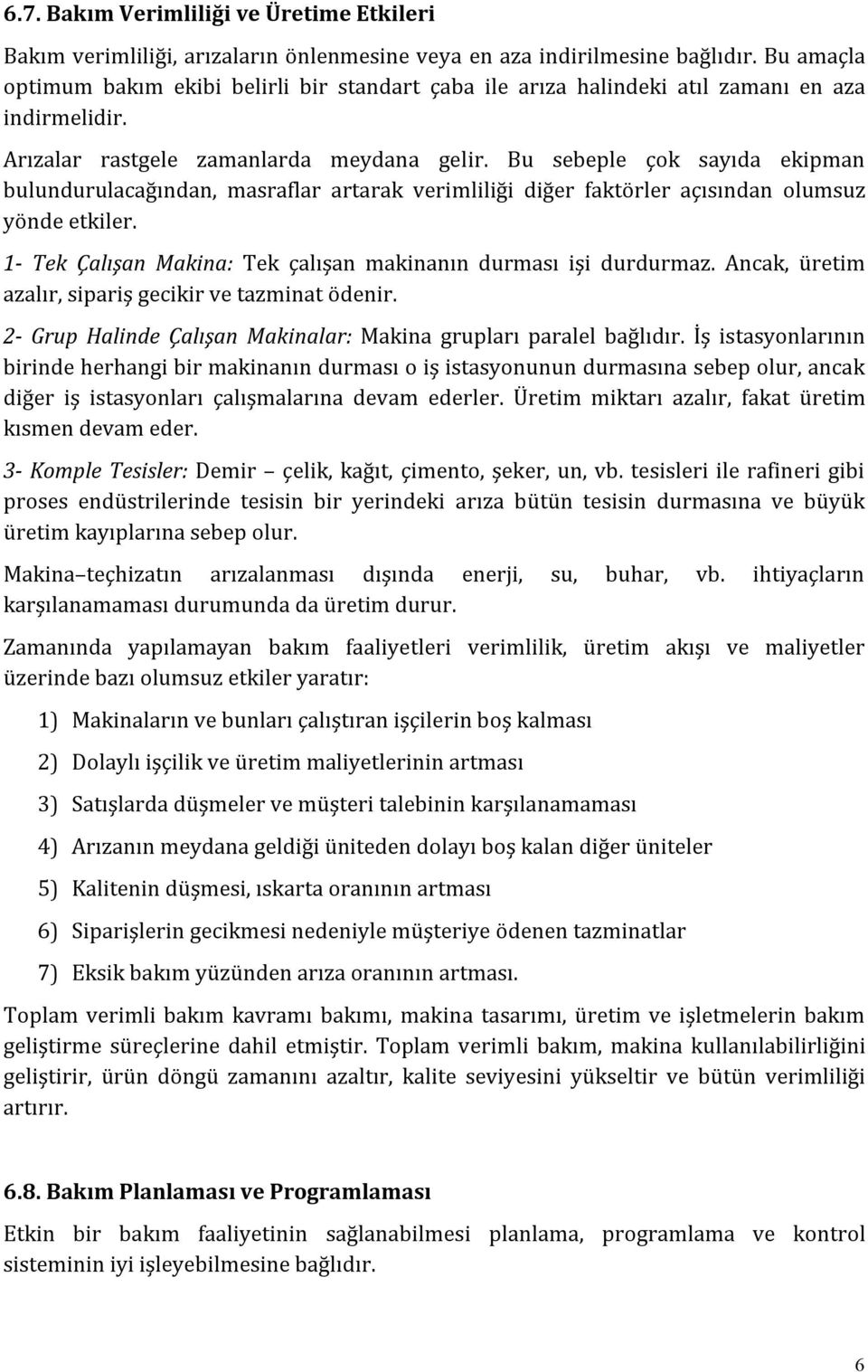 6.7. Bakım Verimliliği ve Üretime Etkileri

Bakım verimliliği, arızaların önlenmesine veya en aza indirilmesine bağlıdır. Bu amaçla optimum bakım ekibi belirli bir standart çaba ile arıza halindeki atıl zamanı en aza indirmelidir.

Arızalar rastgele zamanlarda meydana gelir. Bu sebeple çok sayıda ekipman bulundurulacağından, masraflar artarak verimliliği diğer faktörler açısından olumsuz yönde etkiler.

1- Tek Çalışan Makina: Tek çalışan makinanın durması işi durdurmaz. Ancak, üretim azalır, sipariş gecikir ve tazminat ödenir.

2- Grup Halinde Çalışan Makinalar: Makina grupları paralel bağlıdır. İş istasyonlarının birinde herhangi bir makinanın durması o iş istasyonunun durmasına sebep olur, ancak diğer iş istasyonları çalışmalarına devam ederler. Üretim miktarı azalır, fakat üretim kısmen devam eder.

3- Komple Tesisler: Demir – çelik, kağıt, çimento, şeker, un, vb. tesisleri ile rafineri gibi proses endüstrilerinde tesisin bir yerindeki arıza bütün tesisin durmasına ve büyük üretim kayıplarına sebep olur.

Makina–teçhizatın arızalanması dışında enerji, su, buhar, vb. ihtiyaçların karşılanamaması durumunda da üretim durur.

Zamanında yapılamayan bakım faaliyetleri verimlilik, üretim akışı ve maliyetler üzerinde bazı olumsuz etkiler yaratır:

1) Makinaların ve bunları çalıştıran işçilerin boş kalması

2) Dolaylı işçilik ve üretim maliyetlerinin artması

3) Satışlarda düşmeler ve müşteri talebinin karşılanamaması

4) Arızanın meydana geldiği üniteden dolayı boş kalan diğer üniteler

5) Kalitenin düşmesi, ıskarta oranının artması

6) Siparişlerin gecikmesi nedeniyle müşteriye ödenen tazminatlar

7) Eksik bakım yüzünden arıza oranının artması.

Toplam verimli bakım kavramı bakımı, makina tasarımı, üretim ve işletmelerin bakım geliştirme süreçlerine dahil etmiştir. Toplam verimli bakım, makina kullanılabilirliğini geliştirir, ürün döngü zamanını azaltır, kalite seviyesini yükseltir ve bütün verimliliği artırır.

6.8. Bakım Planlaması ve Programlaması

Etkin bir bakım faaliyetinin sağlanabilmesi planlama, programlama ve kontrol sisteminin iyi işleyebilmesine bağlıdır.

6